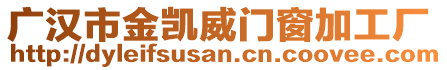 广汉市金凯威门窗加工厂
http://dyleifsusan.cn.coovee.com